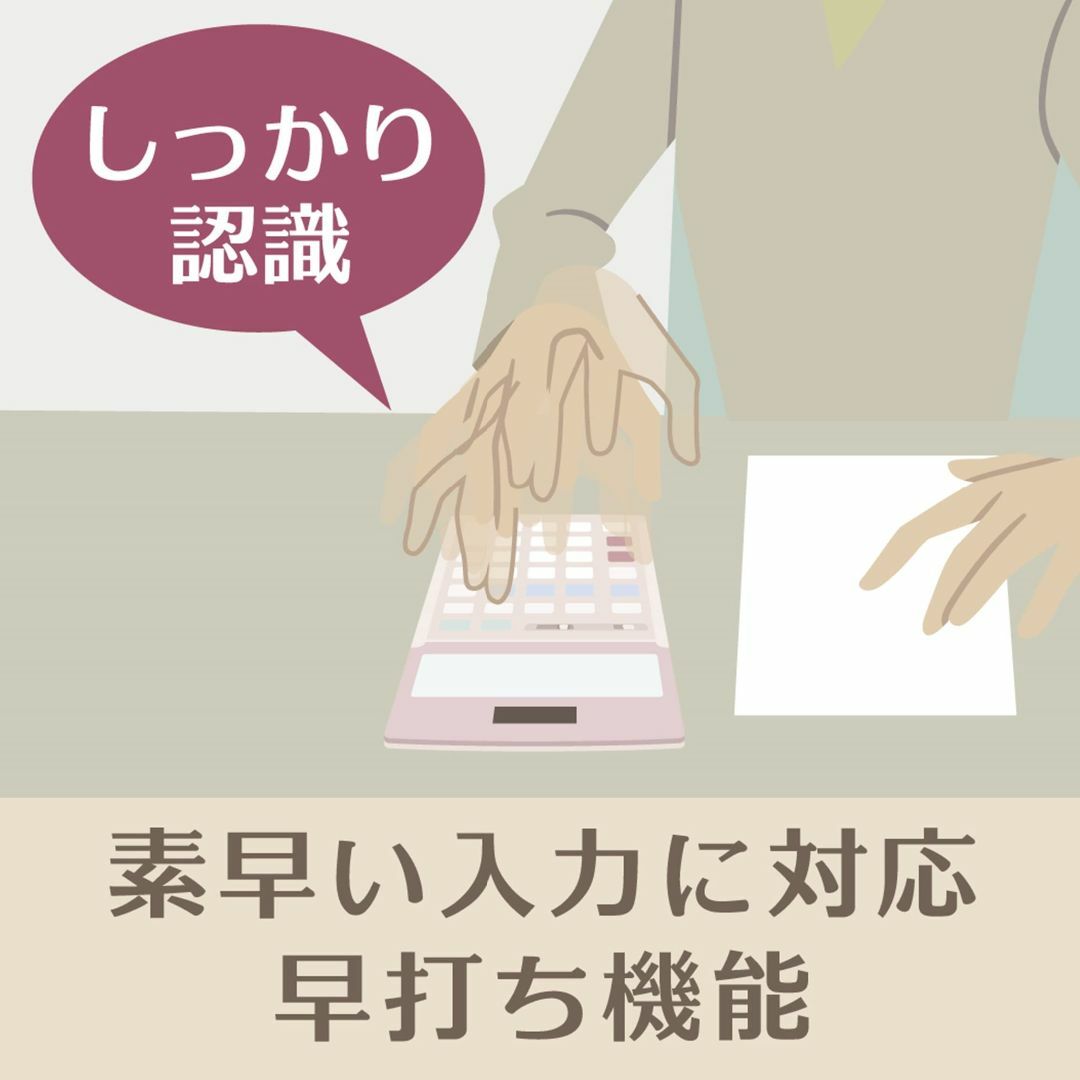 しっかり
認識

素早い入力に対応
早打ち機能